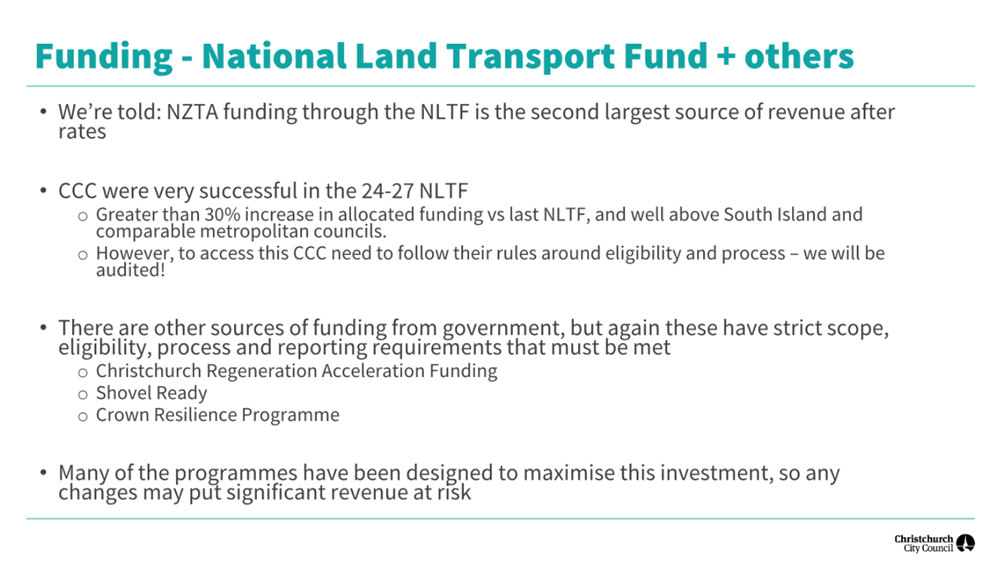 Funding - National Land Transport Fund + others

• We're told: NZTA funding through the NLTF is the second largest source of revenue after rates

• CCC were very successful in the 24-27 NLTF
  ○ Greater than 30% increase in allocated funding vs last NLTF, and well above South Island and comparable metropolitan councils.
  ○ However, to access this CCC need to follow their rules around eligibility and process – we will be audited!

• There are other sources of funding from government, but again these have strict scope, eligibility, process and reporting requirements that must be met
  ○ Christchurch Regeneration Acceleration Funding
  ○ Shovel Ready
  ○ Crown Resilience Programme

• Many of the programmes have been designed to maximise this investment, so any changes may put significant revenue at risk

Christchurch City Council